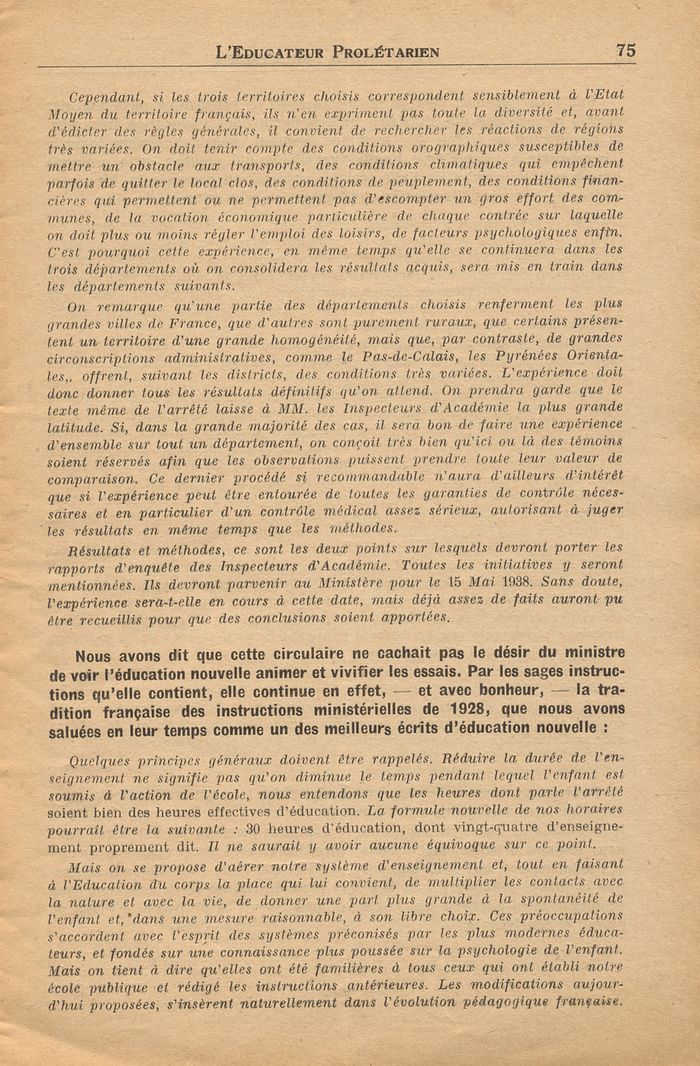 L'Educateur Prolétarien 75

Cependant, si les trois territoires choisis correspondent sensiblement à l'Etat Moyen du territoire français, ils n'en expriment pas toute la diversité et, avant d'édicter des règles générales, il convient de rechercher les réactions de régions très variées. On doit tenir compte des conditions orographiques susceptibles de mettre un obstacle aux transports, des conditions climatiques qui empêchent parfois de quitter le local clos, des conditions de peuplement, des conditions financières qui permettent ou ne permettent pas d'escompter un gros effort des communes, de la vocation économique particulière de chaque contrée sur laquelle on doit plus ou moins régler l'emploi des loisirs, de facteurs psychologiques enfin. C'est pourquoi cette expérience, en même temps qu'elle se continuera dans les trois départements où on consolidera les résultats acquis, sera mis en train dans les départements suivants.

On remarque qu'une partie des départements choisis renferment les plus grandes villes de France, que d'autres sont purement ruraux, que certains présentent un territoire d'une grande homogénéité, mais que, par contraste, de grandes circonscriptions administratives, comme le Pas-de-Calais, les Pyrénées Orientales,, offrent, suivant les districts, des conditions très variées. L'expérience doit donc donner tous les résultats définitifs qu'on attend. On prendra garde que le texte même de l'arrêté laisse à MM. les Inspecteurs d'Académie la plus grande latitude. Si, dans la grande majorité des cas, il sera bon de faire une expérience d'ensemble sur tout un département, on conçoit très bien qu'ici ou là des témoins soient réservés afin que les observations puissent prendre toute leur valeur de comparaison. Ce dernier procédé si recommandable n'aura d'ailleurs d'intérêt que si l'expérience peut être entourée de toutes les garanties de contrôle nécessaires et en particulier d'un contrôle médical assez sérieux, autorisant à juger les résultats en même temps que les méthodes.

Résultats et méthodes, ce sont les deux points sur lesquels devront porter les rapports d'enquête des Inspecteurs d'Académie. Toutes les initiatives y seront mentionnées. Ils devront parvenir au Ministère pour le 15 Mai 1938. Sans doute, l'expérience sera-t-elle en cours à cette date, mais déjà assez de faits auront pu être recueillis pour que des conclusions soient apportées.

Nous avons dit que cette circulaire ne cachait pas le désir du ministre de voir l'éducation nouvelle animer et vivifier les essais. Par les sages instructions qu'elle contient, elle continue en effet, — et avec bonheur, — la tradition française des instructions ministérielles de 1928, que nous avons saluées en leur temps comme un des meilleurs écrits d'éducation nouvelle :

Quelques principes généraux doivent être rappelés. Réduire la durée de l'enseignement ne signifie pas qu'on diminue le temps pendant lequel l'enfant est soumis à l'action de l'école, nous entendons que les heures dont parle l'arrêté soient bien des heures effectives d'éducation. La formule nouvelle de nos horaires pourrait être la suivante : 30 heures d'éducation, dont vingt-quatre d'enseignement proprement dit. Il ne saurait y avoir aucune équivoque sur ce point.

Mais on se propose d'aérer notre système d'enseignement et, tout en faisant à l'Education du corps la place qui lui convient, de multiplier les contacts avec la nature et avec la vie, de donner une part plus grande à la spontanéité de l'enfant et, dans une mesure raisonnable, à son libre choix. Ces préoccupations s'accordent avec l'esprit des systèmes préconisés par les plus modernes éducateurs, et fondés sur une connaissance plus poussée sur la psychologie de l'enfant. Mais on tient à dire qu'elles ont été familières à tous ceux qui ont établi notre école publique et rédigé les instructions antérieures. Les modifications aujourd'hui proposées, s'insèrent naturellement dans l'évolution pédagogique française.